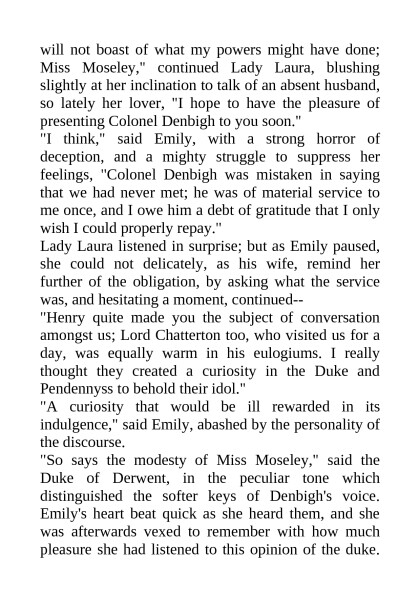 will not boast of what my powers might have done; Miss Moseley," continued Lady Laura, blushing slightly at her inclination to talk of an absent husband, so lately her lover, "I hope to have the pleasure of presenting Colonel Denbigh to you soon."

"I think," said Emily, with a strong horror of deception, and a mighty struggle to suppress her feelings, "Colonel Denbigh was mistaken in saying that we had never met; he was of material service to me once, and I owe him a debt of gratitude that I only wish I could properly repay."

Lady Laura listened in surprise; but as Emily paused, she could not delicately, as his wife, remind her further of the obligation, by asking what the service was, and hesitating a moment, continued--

"Henry quite made you the subject of conversation amongst us; Lord Chatterton too, who visited us for a day, was equally warm in his eulogiums. I really thought they created a curiosity in the Duke and Pendennyss to behold their idol."

"A curiosity that would be ill rewarded in its indulgence," said Emily, abashed by the personality of the discourse.

"So says the modesty of Miss Moseley," said the Duke of Derwent, in the peculiar tone which distinguished the softer keys of Denbigh's voice. Emily's heart beat quick as she heard them, and she was afterwards vexed to remember with how much pleasure she had listened to this opinion of the duke.